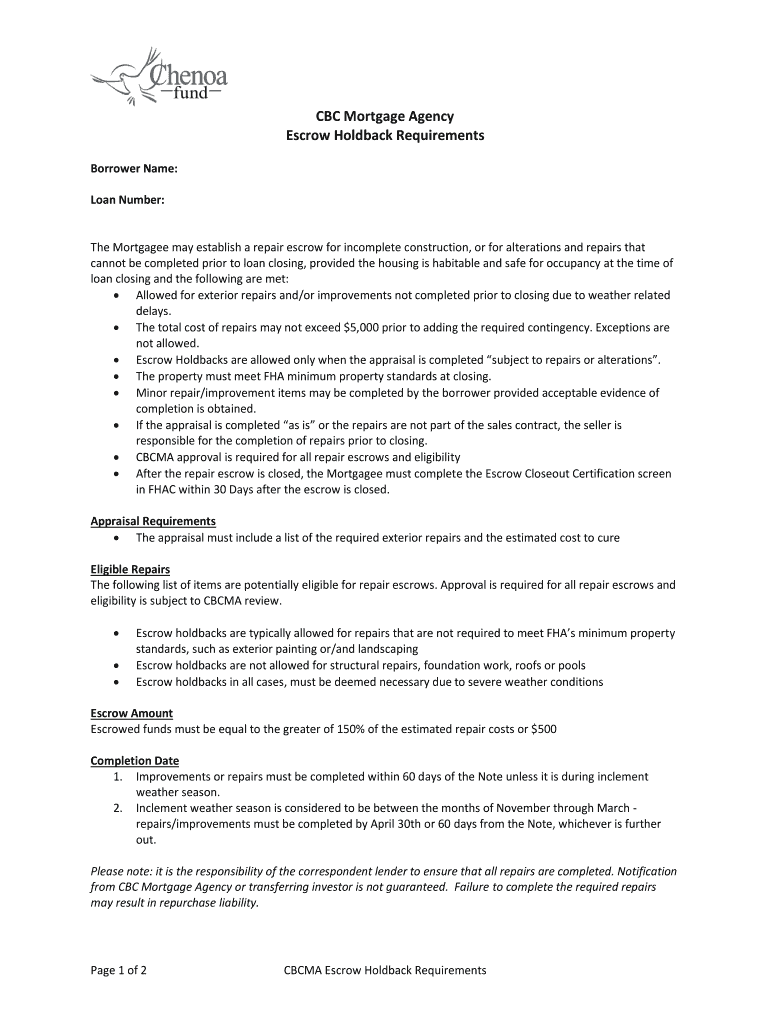 Chenoa fund

CBC Mortgage Agency
Escrow Holdback Requirements

Borrower Name:

Loan Number:

The Mortgagee may establish a repair escrow for incomplete construction, or for alterations and repairs that cannot be completed prior to loan closing, provided the housing is habitable and safe for occupancy at the time of loan closing and the following are met:
• Allowed for exterior repairs and/or improvements not completed prior to closing due to weather related delays.
• The total cost of repairs may not exceed $5,000 prior to adding the required contingency. Exceptions are not allowed.
• Escrow Holdbacks are allowed only when the appraisal is completed “subject to repairs or alterations”.
• The property must meet FHA minimum property standards at closing.
• Minor repair/improvement items may be completed by the borrower provided acceptable evidence of completion is obtained.
• If the appraisal is completed “as is” or the repairs are not part of the sales contract, the seller is responsible for the completion of repairs prior to closing.
• CBCMA approval is required for all repair escrows and eligibility
• After the repair escrow is closed, the Mortgagee must complete the Escrow Closeout Certification screen in FHAC within 30 Days after the escrow is closed.

Appraisal Requirements
• The appraisal must include a list of the required exterior repairs and the estimated cost to cure

Eligible Repairs
The following list of items are potentially eligible for repair escrows. Approval is required for all repair escrows and eligibility is subject to CBCMA review.

• Escrow holdbacks are typically allowed for repairs that are not required to meet FHA’s minimum property standards, such as exterior painting or/and landscaping
• Escrow holdbacks are not allowed for structural repairs, foundation work, roofs or pools
• Escrow holdbacks in all cases, must be deemed necessary due to severe weather conditions

Escrow Amount
Escrowed funds must be equal to the greater of 150% of the estimated repair costs or $500

Completion Date
1. Improvements or repairs must be completed within 60 days of the Note unless it is during inclement weather season.
2. Inclement weather season is considered to be between the months of November through March - repairs/improvements must be completed by April 30th or 60 days from the Note, whichever is further out.

Please note: it is the responsibility of the correspondent lender to ensure that all repairs are completed. Notification from CBC Mortgage Agency or transferring investor is not guaranteed. Failure to complete the required repairs may result in repurchase liability.

Page 1 of 2 CBCMA Escrow Holdback Requirements